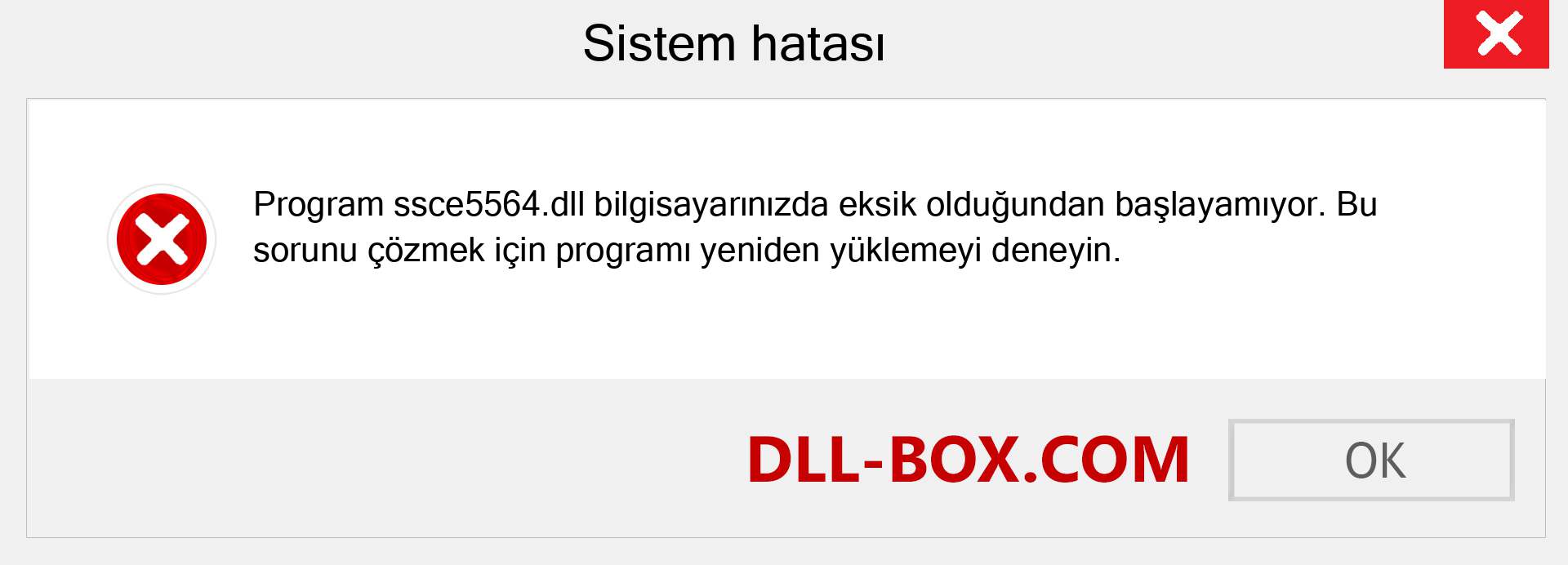 Sistem hatası

Program ssce5564.dll bilgisayarınızda eksik olduğundan başlayamıyor. Bu sorunu çözmek için programı yeniden yüklemeyi deneyin.

DLL-BOX.COM

OK